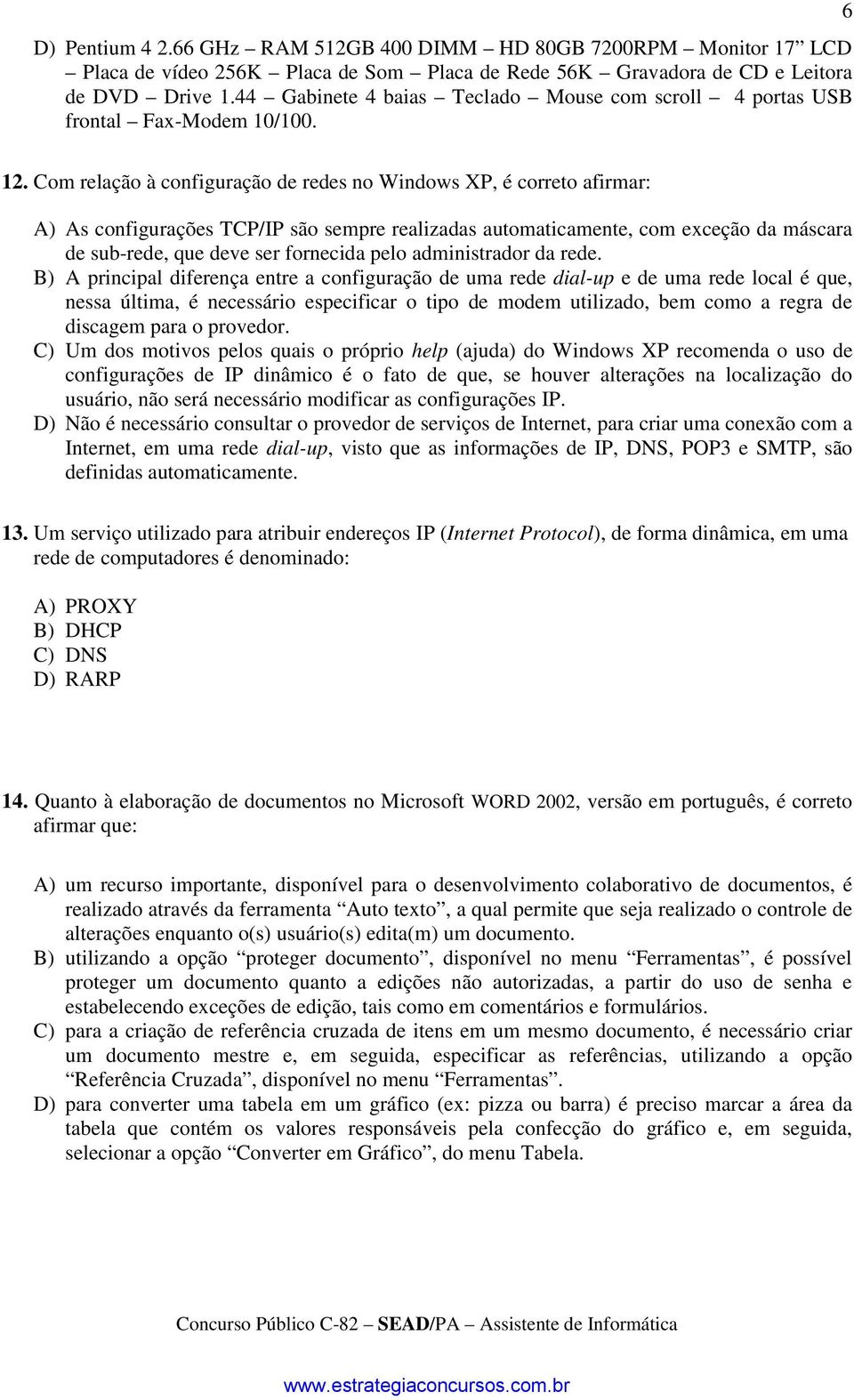 6

D) Pentium 4 2.66 GHz – RAM 512GB 400 DIMM – HD 80GB 7200RPM – Monitor 17" LCD – Placa de vídeo 256K – Placa de Som – Placa de Rede 56K – Gravadora de CD e Leitora de DVD – Drive 1.44 – Gabinete 4 baias – Teclado – Mouse com scroll – 4 portas USB frontal – Fax-Modem 10/100.

12. Com relação à configuração de redes no Windows XP, é correto afirmar:

A) As configurações TCP/IP são sempre realizadas automaticamente, com exceção da máscara de sub-rede, que deve ser fornecida pelo administrador da rede.
B) A principal diferença entre a configuração de uma rede dial-up e de uma rede local é que, nessa última, é necessário especificar o tipo de modem utilizado, bem como a regra de discagem para o provedor.
C) Um dos motivos pelos quais o próprio help (ajuda) do Windows XP recomenda o uso de configurações de IP dinâmico é o fato de que, se houver alterações na localização do usuário, não será necessário modificar as configurações IP.
D) Não é necessário consultar o provedor de serviços de Internet, para criar uma conexão com a Internet, em uma rede dial-up, visto que as informações de IP, DNS, POP3 e SMTP, são definidas automaticamente.

13. Um serviço utilizado para atribuir endereços IP (Internet Protocol), de forma dinâmica, em uma rede de computadores é denominado:

A) PROXY
B) DHCP
C) DNS
D) RARP

14. Quanto à elaboração de documentos no Microsoft WORD 2002, versão em português, é correto afirmar que:

A) um recurso importante, disponível para o desenvolvimento colaborativo de documentos, é realizado através da ferramenta "Auto texto", a qual permite que seja realizado o controle de alterações enquanto o(s) usuário(s) edita(m) um documento.
B) utilizando a opção "proteger documento", disponível no menu "Ferramentas", é possível proteger um documento quanto a edições não autorizadas, a partir do uso de senha e estabelecendo exceções de edição, tais como em comentários e formulários.
C) para a criação de referência cruzada de itens em um mesmo documento, é necessário criar um documento mestre e, em seguida, especificar as referências, utilizando a opção "Referência Cruzada", disponível no menu "Ferramentas".
D) para converter uma tabela em um gráfico (ex: pizza ou barra) é preciso marcar a área da tabela que contém os valores responsáveis pela confecção do gráfico e, em seguida, selecionar a opção "Converter em Gráfico", do menu Tabela.

Concurso Público C-82 – SEAD/PA – Assistente de Informática

www.estrategiaconcursos.com.br